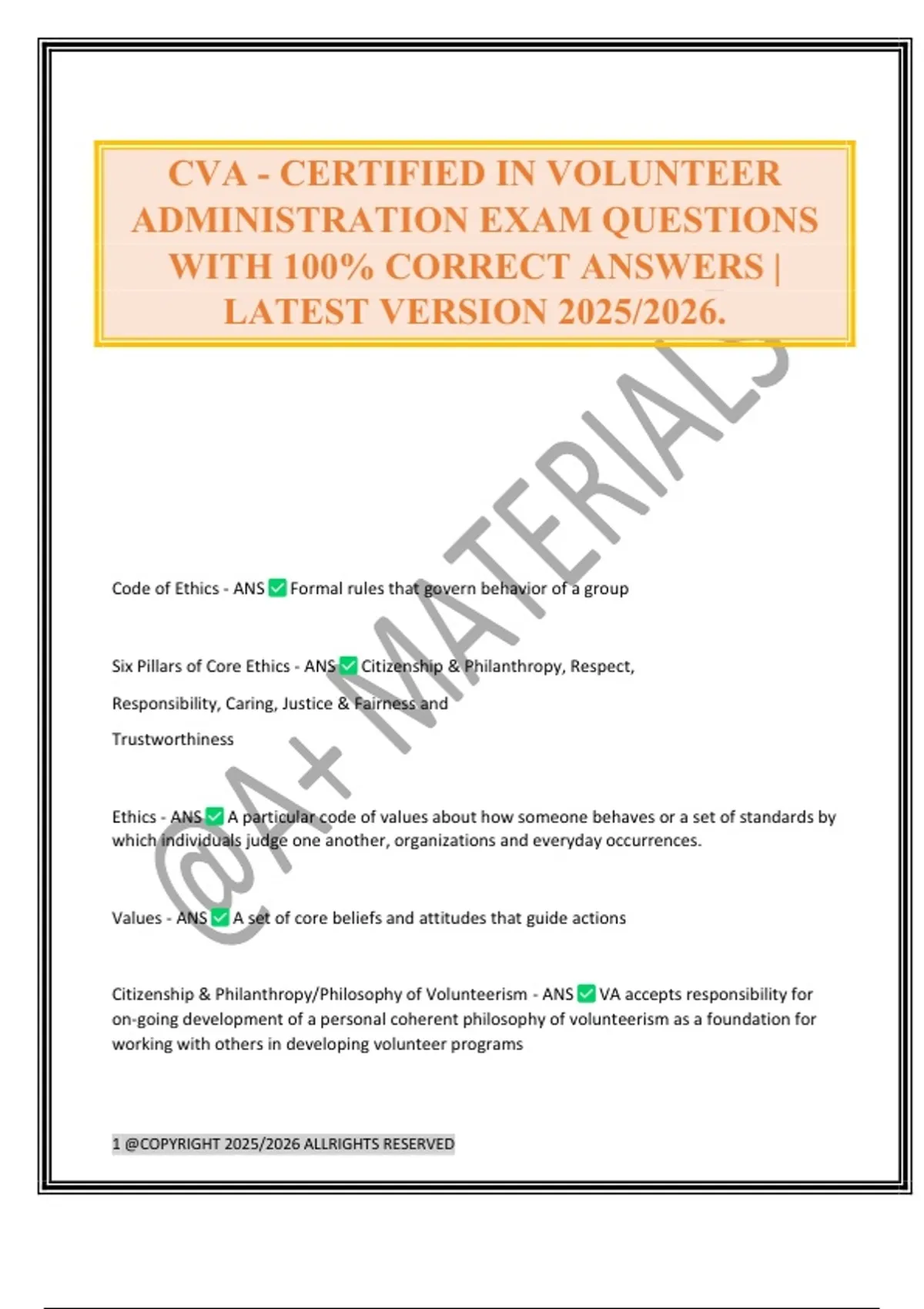 CVA - CERTIFIED IN VOLUNTEER ADMINISTRATION EXAM QUESTIONS WITH 100% CORRECT ANSWERS | LATEST VERSION 2025/2026.

@A+ MATERIALS

Code of Ethics - ANS ✅ Formal rules that govern behavior of a group

Six Pillars of Core Ethics - ANS ✅ Citizenship & Philanthropy, Respect, Responsibility, Caring, Justice & Fairness and Trustworthiness

Ethics - ANS ✅ A particular code of values about how someone behaves or a set of standards by which individuals judge one another, organizations and everyday occurrences.

Values - ANS ✅ A set of core beliefs and attitudes that guide actions

Citizenship & Philanthropy/Philosophy of Volunteerism - ANS ✅ VA accepts responsibility for on-going development of a personal coherent philosophy of volunteerism as a foundation for working with others in developing volunteer programs

1 @COPYRIGHT 2025/2026 ALLRIGHTS RESERVED